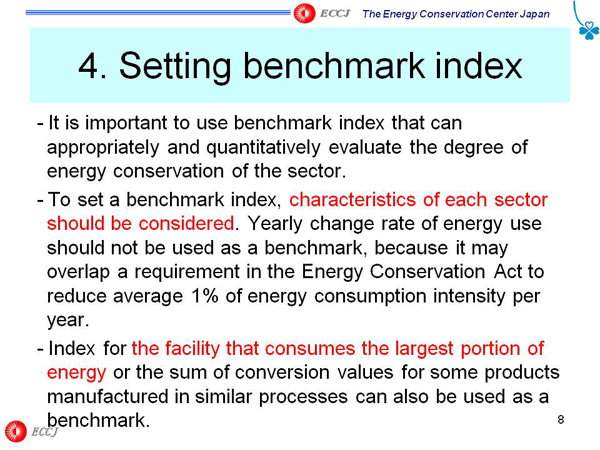 ECCJ The Energy Conservation Center Japan

4. Setting benchmark index

- It is important to use benchmark index that can appropriately and quantitatively evaluate the degree of energy conservation of the sector.

- To set a benchmark index, characteristics of each sector should be considered. Yearly change rate of energy use should not be used as a benchmark, because it may overlap a requirement in the Energy Conservation Act to reduce average 1% of energy consumption intensity per year.

- Index for the facility that consumes the largest portion of energy or the sum of conversion values for some products manufactured in similar processes can also be used as a benchmark.

ECCJ

8